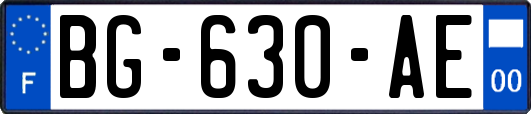 F
BG-630-AE
00